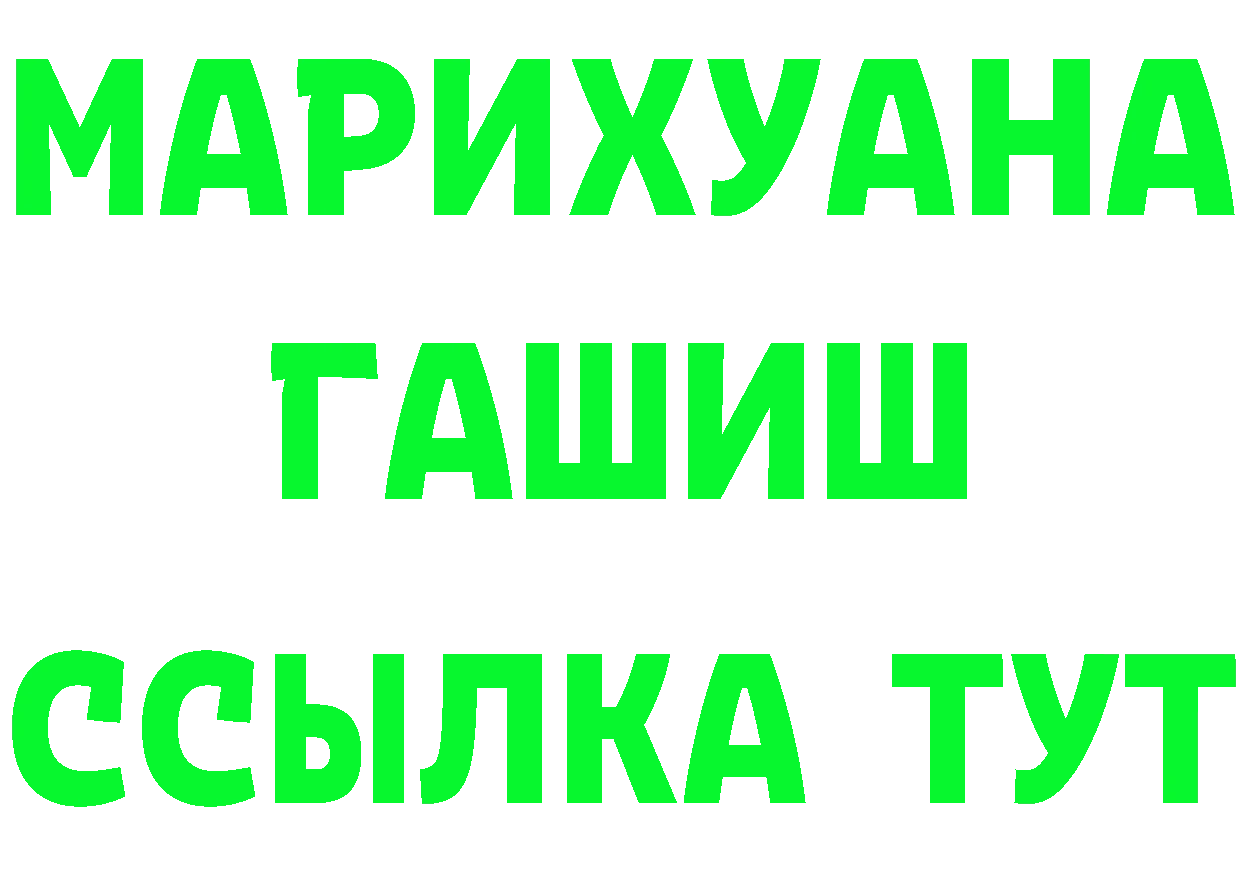 МАРИХУАНА
ГАШИШ
ССЫЛКА ТУТ